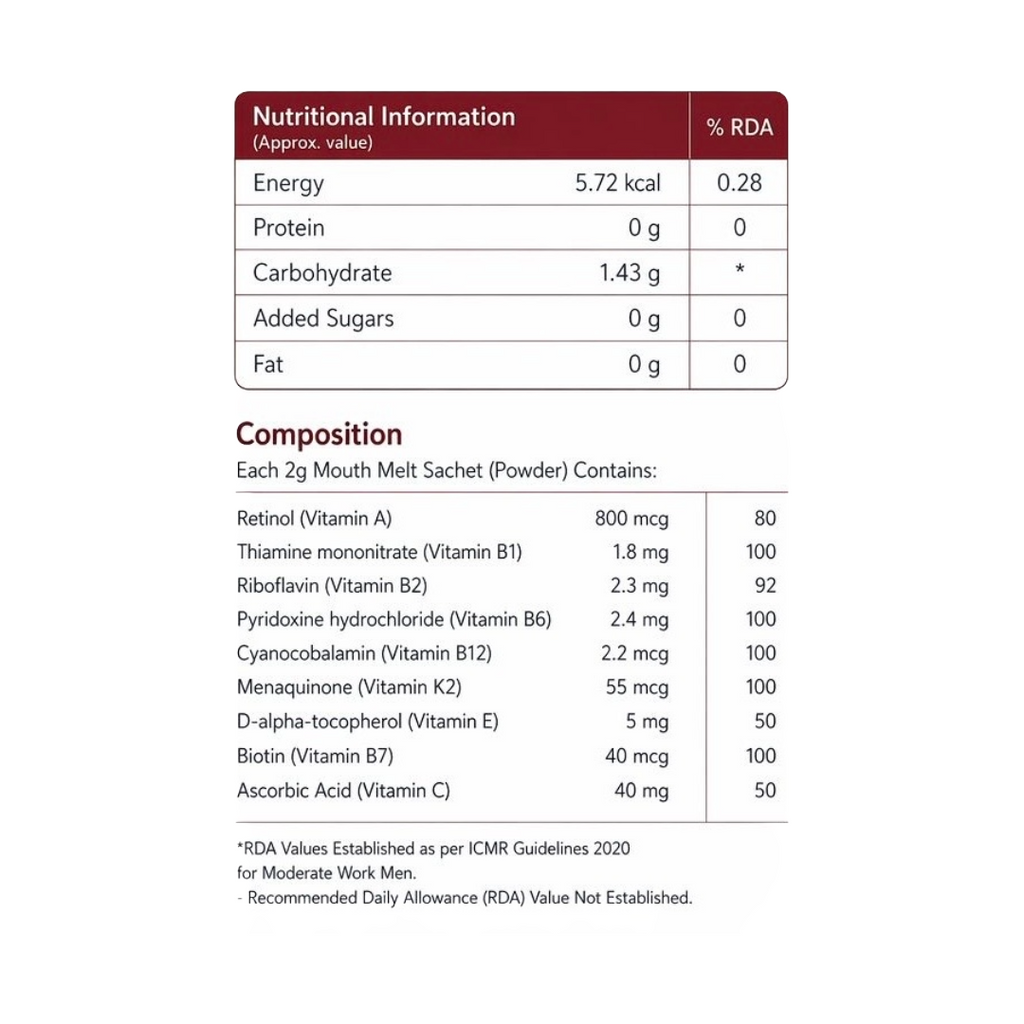 | Nutritional Information (Approx. value) | | % RDA |
|---|---|---|
| Energy | 5.72 kcal | 0.28 |
| Protein | 0 g | 0 |
| Carbohydrate | 1.43 g | * |
| Added Sugars | 0 g | 0 |
| Fat | 0 g | 0 |

Composition

Each 2g Mouth Melt Sachet (Powder) Contains:

| | | |
|---|---|---|
| Retinol (Vitamin A) | 800 mcg | 80 |
| Thiamine mononitrate (Vitamin B1) | 1.8 mg | 100 |
| Riboflavin (Vitamin B2) | 2.3 mg | 92 |
| Pyridoxine hydrochloride (Vitamin B6) | 2.4 mg | 100 |
| Cyanocobalamin (Vitamin B12) | 2.2 mcg | 100 |
| Menaquinone (Vitamin K2) | 55 mcg | 100 |
| D-alpha-tocopherol (Vitamin E) | 5 mg | 50 |
| Biotin (Vitamin B7) | 40 mcg | 100 |
| Ascorbic Acid (Vitamin C) | 40 mg | 50 |

*RDA Values Established as per ICMR Guidelines 2020 for Moderate Work Men.
- Recommended Daily Allowance (RDA) Value Not Established.